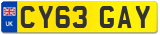 UK
CY63 GAY